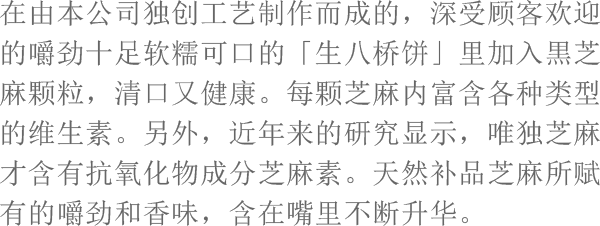 在由本公司独创工艺制作而成的，深受顾客欢迎的嚼劲十足软糯可口的「生八桥饼」里加入黑芝麻颗粒，清口又健康。每颗芝麻内富含各种类型的维生素。另外，近年来的研究显示，唯独芝麻才含有抗氧化物成分芝麻素。天然补品芝麻所赋有的嚼劲和香味，含在嘴里不断升华。